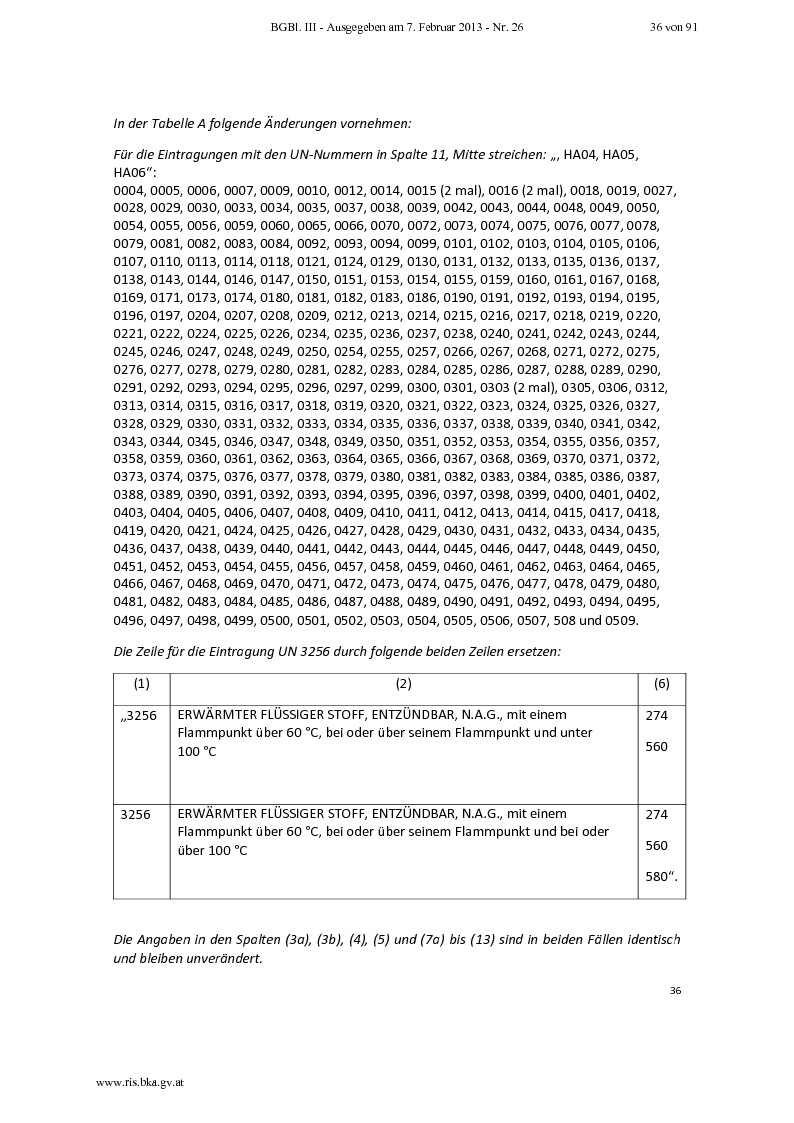 BGBl. III - Ausgegeben am 7. Februar 2013 - Nr. 26 36 von 91

In der Tabelle A folgende Änderungen vornehmen:

Für die Eintragungen mit den UN-Nummern in Spalte 11, Mitte streichen: „, HA04, HA05, HA06“:
0004, 0005, 0006, 0007, 0009, 0010, 0012, 0014, 0015 (2 mal), 0016 (2 mal), 0018, 0019, 0027, 0028, 0029, 0030, 0033, 0034, 0035, 0037, 0038, 0039, 0042, 0043, 0044, 0048, 0049, 0050, 0054, 0055, 0056, 0059, 0060, 0065, 0066, 0070, 0072, 0073, 0074, 0075, 0076, 0077, 0078, 0079, 0081, 0082, 0083, 0084, 0092, 0093, 0094, 0099, 0101, 0102, 0103, 0104, 0105, 0106, 0107, 0110, 0113, 0114, 0118, 0121, 0124, 0129, 0130, 0131, 0132, 0133, 0135, 0136, 0137, 0138, 0143, 0144, 0146, 0147, 0150, 0151, 0153, 0154, 0155, 0159, 0160, 0161, 0167, 0168, 0169, 0171, 0173, 0174, 0180, 0181, 0182, 0183, 0186, 0190, 0191, 0192, 0193, 0194, 0195, 0196, 0197, 0204, 0207, 0208, 0209, 0212, 0213, 0214, 0215, 0216, 0217, 0218, 0219, 0220, 0221, 0222, 0224, 0225, 0226, 0234, 0235, 0236, 0237, 0238, 0240, 0241, 0242, 0243, 0244, 0245, 0246, 0247, 0248, 0249, 0250, 0254, 0255, 0257, 0266, 0267, 0268, 0271, 0272, 0275, 0276, 0277, 0278, 0279, 0280, 0281, 0282, 0283, 0284, 0285, 0286, 0287, 0288, 0289, 0290, 0291, 0292, 0293, 0294, 0295, 0296, 0297, 0299, 0300, 0301, 0303 (2 mal), 0305, 0306, 0312, 0313, 0314, 0315, 0316, 0317, 0318, 0319, 0320, 0321, 0322, 0323, 0324, 0325, 0326, 0327, 0328, 0329, 0330, 0331, 0332, 0333, 0334, 0335, 0336, 0337, 0338, 0339, 0340, 0341, 0342, 0343, 0344, 0345, 0346, 0347, 0348, 0349, 0350, 0351, 0352, 0353, 0354, 0355, 0356, 0357, 0358, 0359, 0360, 0361, 0362, 0363, 0364, 0365, 0366, 0367, 0368, 0369, 0370, 0371, 0372, 0373, 0374, 0375, 0376, 0377, 0378, 0379, 0380, 0381, 0382, 0383, 0384, 0385, 0386, 0387, 0388, 0389, 0390, 0391, 0392, 0393, 0394, 0395, 0396, 0397, 0398, 0399, 0400, 0401, 0402, 0403, 0404, 0405, 0406, 0407, 0408, 0409, 0410, 0411, 0412, 0413, 0414, 0415, 0417, 0418, 0419, 0420, 0421, 0424, 0425, 0426, 0427, 0428, 0429, 0430, 0431, 0432, 0433, 0434, 0435, 0436, 0437, 0438, 0439, 0440, 0441, 0442, 0443, 0444, 0445, 0446, 0447, 0448, 0449, 0450, 0451, 0452, 0453, 0454, 0455, 0456, 0457, 0458, 0459, 0460, 0461, 0462, 0463, 0464, 0465, 0466, 0467, 0468, 0469, 0470, 0471, 0472, 0473, 0474, 0475, 0476, 0477, 0478, 0479, 0480, 0481, 0482, 0483, 0484, 0485, 0486, 0487, 0488, 0489, 0490, 0491, 0492, 0493, 0494, 0495, 0496, 0497, 0498, 0499, 0500, 0501, 0502, 0503, 0504, 0505, 0506, 0507, 508 und 0509.

Die Zeile für die Eintragung UN 3256 durch folgende beiden Zeilen ersetzen:

| (1) | (2) | (6) |
|---|---|---|
| „3256 | ERWÄRMTER FLÜSSIGER STOFF, ENTZÜNDBAR, N.A.G., mit einem Flammpunkt über 60 °C, bei oder über seinem Flammpunkt und unter 100 °C | 274 560 |
| 3256 | ERWÄRMTER FLÜSSIGER STOFF, ENTZÜNDBAR, N.A.G., mit einem Flammpunkt über 60 °C, bei oder über seinem Flammpunkt und bei oder über 100 °C | 274 560 580“. |

Die Angaben in den Spalten (3a), (3b), (4), (5) und (7a) bis (13) sind in beiden Fällen identisch und bleiben unverändert.

36

www.ris.bka.gv.at